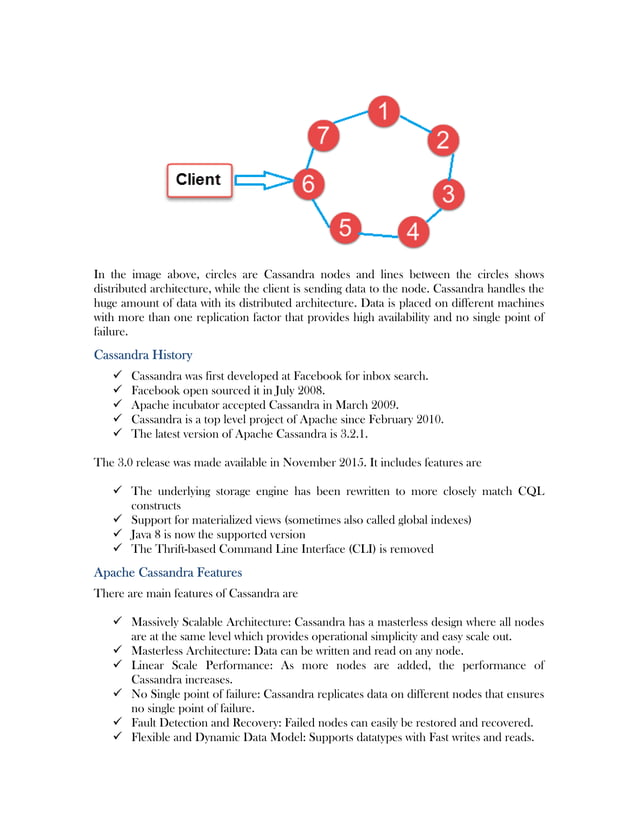 Client

1

2

3

4

5

6

7

In the image above, circles are Cassandra nodes and lines between the circles shows distributed architecture, while the client is sending data to the node. Cassandra handles the huge amount of data with its distributed architecture. Data is placed on different machines with more than one replication factor that provides high availability and no single point of failure.

Cassandra History

✓ Cassandra was first developed at Facebook for inbox search.
✓ Facebook open sourced it in July 2008.
✓ Apache incubator accepted Cassandra in March 2009.
✓ Cassandra is a top level project of Apache since February 2010.
✓ The latest version of Apache Cassandra is 3.2.1.

The 3.0 release was made available in November 2015. It includes features are

✓ The underlying storage engine has been rewritten to more closely match CQL constructs
✓ Support for materialized views (sometimes also called global indexes)
✓ Java 8 is now the supported version
✓ The Thrift-based Command Line Interface (CLI) is removed

Apache Cassandra Features

There are main features of Cassandra are

✓ Massively Scalable Architecture: Cassandra has a masterless design where all nodes are at the same level which provides operational simplicity and easy scale out.
✓ Masterless Architecture: Data can be written and read on any node.
✓ Linear Scale Performance: As more nodes are added, the performance of Cassandra increases.
✓ No Single point of failure: Cassandra replicates data on different nodes that ensures no single point of failure.
✓ Fault Detection and Recovery: Failed nodes can easily be restored and recovered.
✓ Flexible and Dynamic Data Model: Supports datatypes with Fast writes and reads.